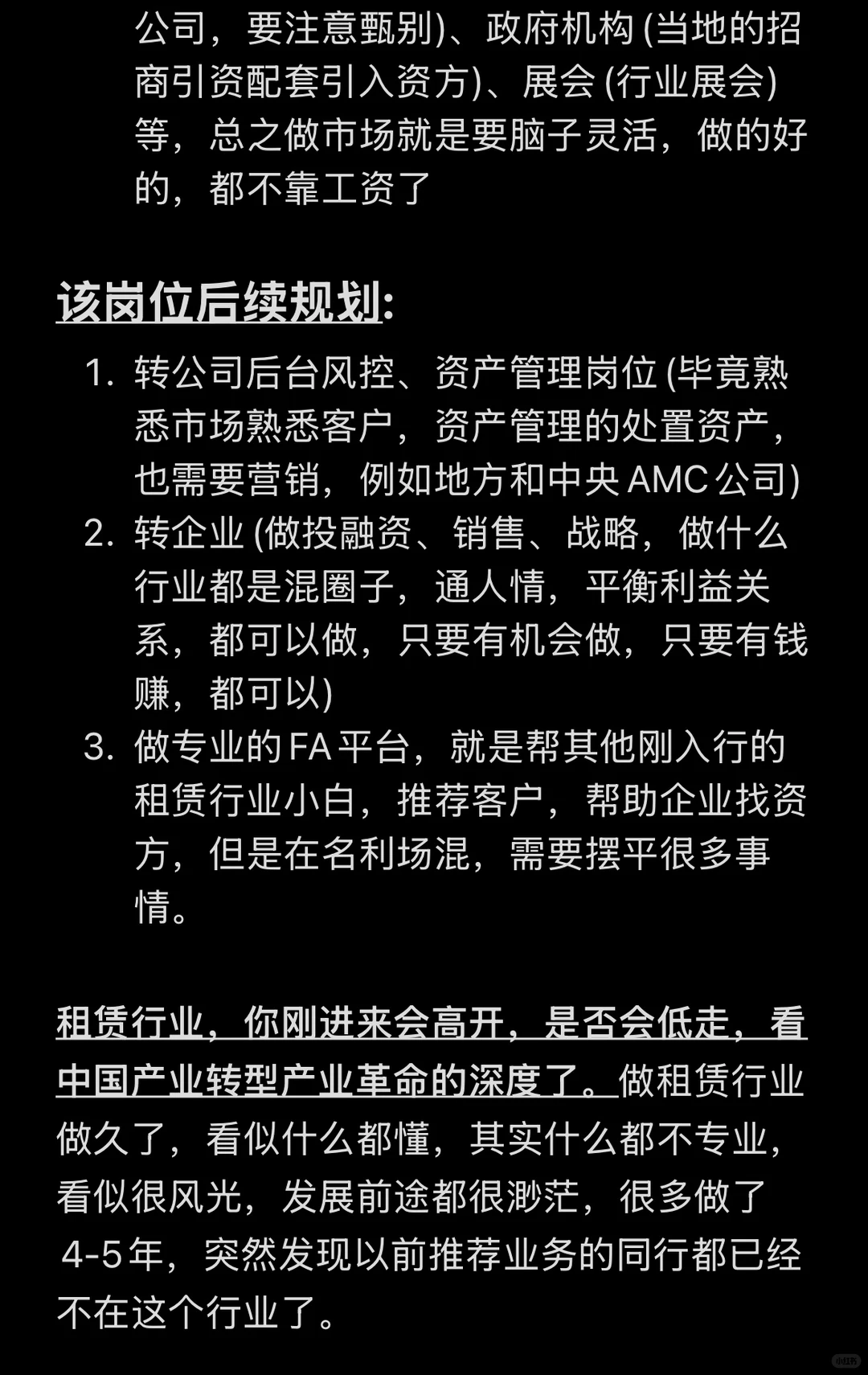 公司，要注意甄别)、政府机构 (当地的招商引资配套引入资方)、展会 (行业展会) 等，总之做市场就是要脑子灵活，做的好的，都不靠工资了

该岗位后续规划:

1. 转公司后台风控、资产管理岗位 (毕竟熟悉市场熟悉客户，资产管理的处置资产，也需要营销，例如地方和中央 AMC 公司)
2. 转企业 (做投融资、销售、战略，做什么行业都是混圈子，通人情，平衡利益关系，都可以做，只要有机会做，只要有钱赚，都可以)
3. 做专业的 FA 平台，就是帮其他刚入行的租赁行业小白，推荐客户，帮助企业找资方，但是在名利场混，需要摆平很多事情。

租赁行业，你刚进来会高开，是否会低走，看中国产业转型产业革命的深度了。做租赁行业做久了，看似什么都懂，其实什么都不专业，看似很风光，发展前途都很渺茫，很多做了 4-5 年，突然发现以前推荐业务的同行都已经不在这个行业了。

小红书